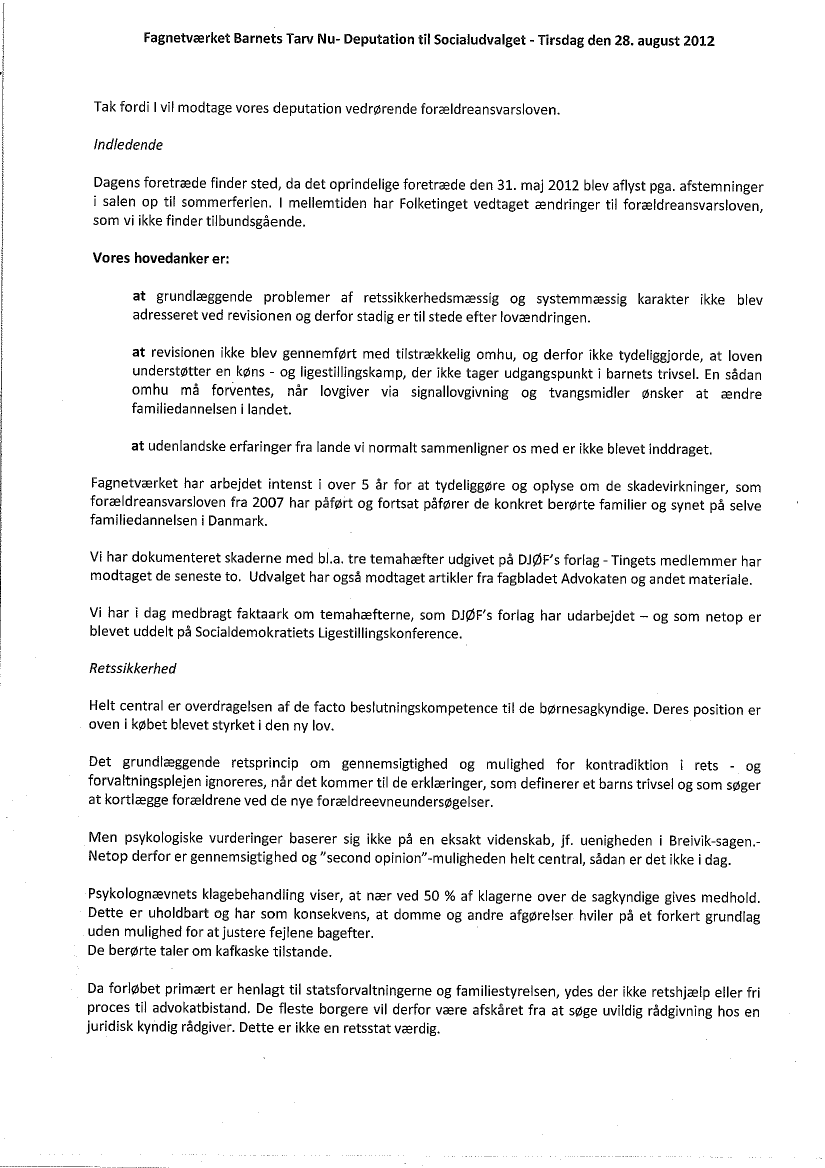 Fagnetværket Barnets Tarv Nu- Deputation til Socialudvalget - Tirsdag den 28. august 2012

Tak fordi I vil modtage vores deputation vedrørende forældreansvarsloven.

Indledende

Dagens foretræde finder sted, da det oprindelige foretræde den 31. maj 2012 blev aflyst pga. afstemninger i salen op til sommerferien. I mellemtiden har Folketinget vedtaget ændringer til forældreansvarsloven, som vi ikke finder tilbundsgående.

Vores hovedanker er:

at grundlæggende problemer af retssikkerhedsmæssig og systemmæssig karakter ikke blev adresseret ved revisionen og derfor stadig er til stede efter lovændringen.

at revisionen ikke blev gennemført med tilstrækkelig omhu, og derfor ikke tydeliggjorde, at loven understøtter en køns - og ligestillingskamp, der ikke tager udgangspunkt i barnets trivsel. En sådan omhu må forventes, når lovgiver via signallovgivning og tvangsmidler ønsker at ændre familiedannelsen i landet.

at udenlandske erfaringer fra lande vi normalt sammenligner os med er ikke blevet inddraget.

Fagnetværket har arbejdet intenst i over 5 år for at tydeliggøre og oplyse om de skadevirkninger, som forældreansvarsloven fra 2007 har påført og fortsat påfører de konkret berørte familier og synet på selve familiedannelsen i Danmark.

Vi har dokumenteret skaderne med bl.a. tre temahæfter udgivet på DJØF's forlag - Tingets medlemmer har modtaget de seneste to. Udvalget har også modtaget artikler fra fagbladet Advokaten og andet materiale.

Vi har i dag medbragt faktaark om temahæfterne, som DJØF's forlag har udarbejdet – og som netop er blevet uddelt på Socialdemokratiets Ligestillingskonference.

Retssikkerhed

Helt central er overdragelsen af de facto beslutningskompetence til de børnesagkyndige. Deres position er oven i købet blevet styrket i den ny lov.

Det grundlæggende retsprincip om gennemsigtighed og mulighed for kontradiktion i rets - og forvaltningsplejen ignoreres, når det kommer til de erklæringer, som definerer et barns trivsel og som søger at kortlægge forældrene ved de nye forældreevneundersøgelser.

Men psykologiske vurderinger baserer sig ikke på en eksakt videnskab, jf. uenigheden i Breivik-sagen.- Netop derfor er gennemsigtighed og "second opinion"-muligheden helt central, sådan er det ikke i dag.

Psykolognævnets klagebehandling viser, at nær ved 50 % af klagerne over de sagkyndige gives medhold. Dette er uholdbart og har som konsekvens, at domme og andre afgørelser hviler på et forkert grundlag uden mulighed for at justere fejlene bagefter.
De berørte taler om kafkaske tilstande.

Da forløbet primært er henlagt til statsforvaltningerne og familiestyrelsen, ydes der ikke retshjælp eller fri proces til advokatbistand. De fleste borgere vil derfor være afskåret fra at søge uvildig rådgivning hos en juridisk kyndig rådgiver. Dette er ikke en retsstat værdig.